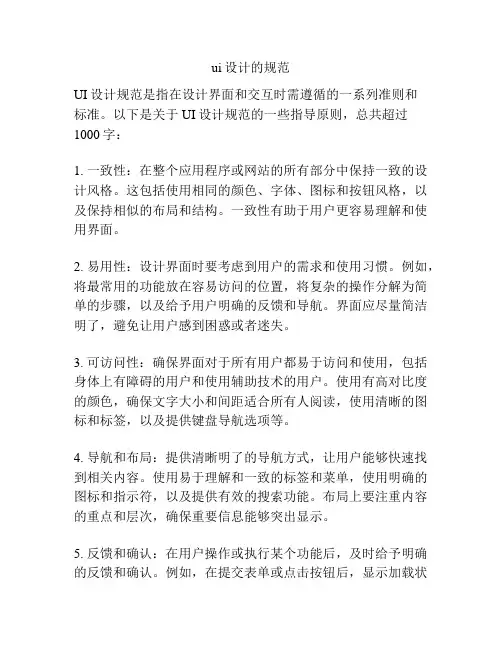 ui 设计的规范

UI 设计规范是指在设计界面和交互时需遵循的一系列准则和标准。以下是关于 UI 设计规范的一些指导原则，总共超过 1000 字：

1. 一致性：在整个应用程序或网站的所有部分中保持一致的设计风格。这包括使用相同的颜色、字体、图标和按钮风格，以及保持相似的布局和结构。一致性有助于用户更容易理解和使用界面。

2. 易用性：设计界面时要考虑到用户的需求和使用习惯。例如，将最常用的功能放在容易访问的位置，将复杂的操作分解为简单的步骤，以及给予用户明确的反馈和导航。界面应尽量简洁明了，避免让用户感到困惑或者迷失。

3. 可访问性：确保界面对于所有用户都易于访问和使用，包括身体上有障碍的用户和使用辅助技术的用户。使用有高对比度的颜色，确保文字大小和间距适合所有人阅读，使用清晰的图标和标签，以及提供键盘导航选项等。

4. 导航和布局：提供清晰明了的导航方式，让用户能够快速找到相关内容。使用易于理解和一致的标签和菜单，使用明确的图标和指示符，以及提供有效的搜索功能。布局上要注重内容的重点和层次，确保重要信息能够突出显示。

5. 反馈和确认：在用户操作或执行某个功能后，及时给予明确的反馈和确认。例如，在提交表单或点击按钮后，显示加载状